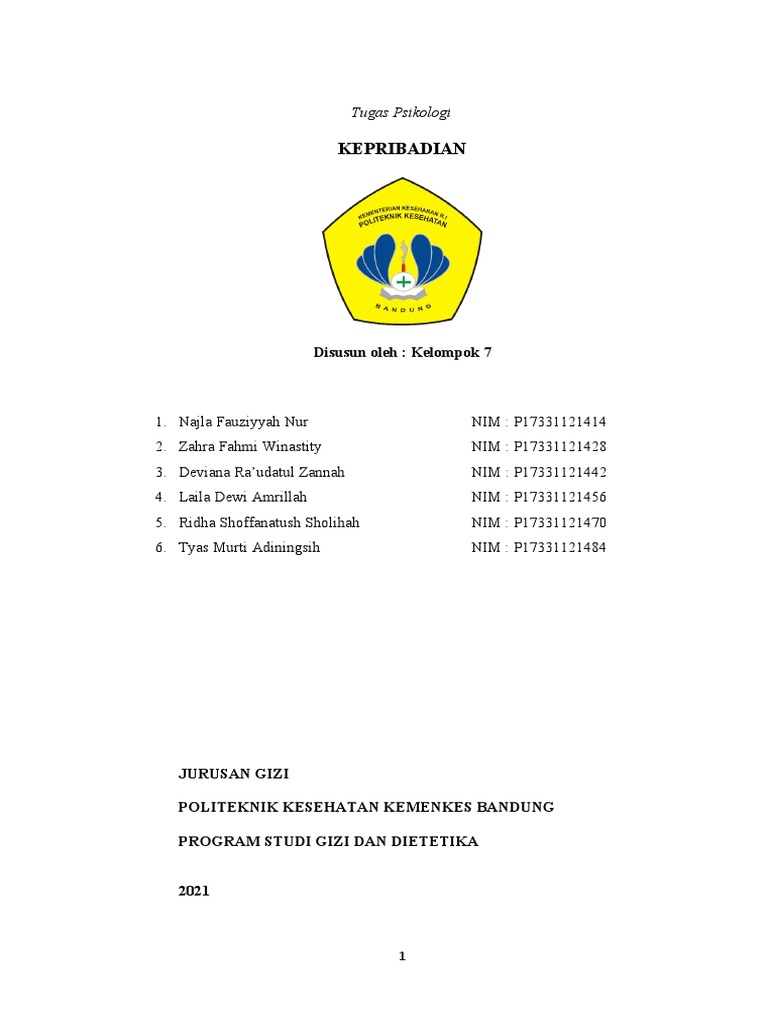 Tugas Psikologi

KEPRIBADIAN

KEMENTERIAN KESEHATAN R.I
POLITEKNIK KESEHATAN
BANDUNG

Disusun oleh : Kelompok 7

1. Najla Fauziyyah Nur NIM : P17331121414
2. Zahra Fahmi Winastity NIM : P17331121428
3. Deviana Ra'udatul Zannah NIM : P17331121442
4. Laila Dewi Amrillah NIM : P17331121456
5. Ridha Shoffanatush Sholihah NIM : P17331121470
6. Tyas Murti Adiningsih NIM : P17331121484

JURUSAN GIZI

POLITEKNIK KESEHATAN KEMENKES BANDUNG

PROGRAM STUDI GIZI DAN DIETETIKA

2021

1